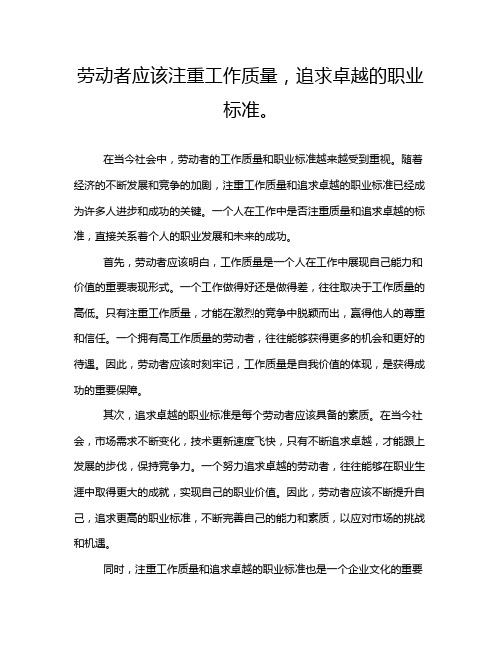 劳动者应该注重工作质量，追求卓越的职业标准。

在当今社会中，劳动者的工作质量和职业标准越来越受到重视。随着经济的不断发展和竞争的加剧，注重工作质量和追求卓越的职业标准已经成为许多人进步和成功的关键。一个人在工作中是否注重质量和追求卓越的标准，直接关系着个人的职业发展和未来的成功。

首先，劳动者应该明白，工作质量是一个人在工作中展现自己能力和价值的重要表现形式。一个工作做得好还是做得差，往往取决于工作质量的高低。只有注重工作质量，才能在激烈的竞争中脱颖而出，赢得他人的尊重和信任。一个拥有高工作质量的劳动者，往往能够获得更多的机会和更好的待遇。因此，劳动者应该时刻牢记，工作质量是自我价值的体现，是获得成功的重要保障。

其次，追求卓越的职业标准是每个劳动者应该具备的素质。在当今社会，市场需求不断变化，技术更新速度飞快，只有不断追求卓越，才能跟上发展的步伐，保持竞争力。一个努力追求卓越的劳动者，往往能够在职业生涯中取得更大的成就，实现自己的职业价值。因此，劳动者应该不断提升自己，追求更高的职业标准，不断完善自己的能力和素质，以应对市场的挑战和机遇。

同时，注重工作质量和追求卓越的职业标准也是一个企业文化的重要